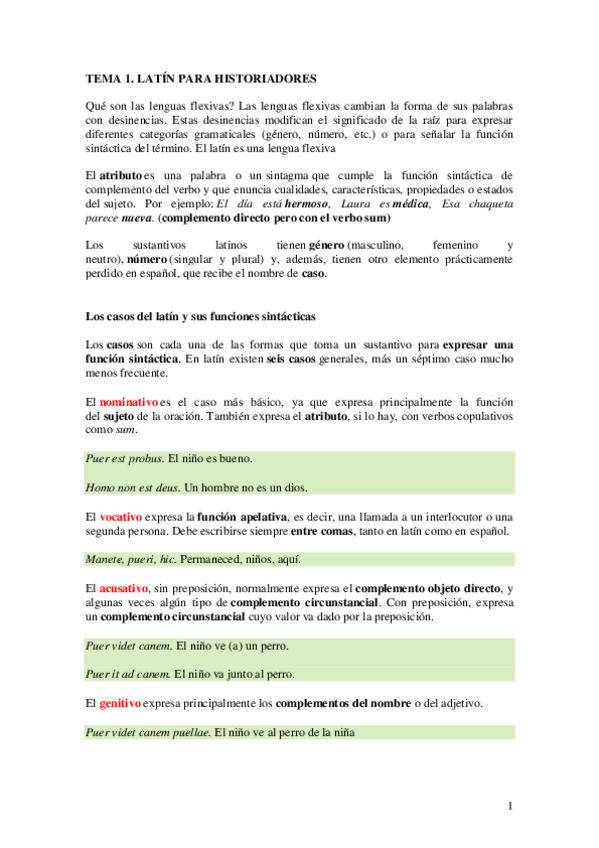 TEMA 1. LATÍN PARA HISTORIADORES

Qué son las lenguas flexivas? Las lenguas flexivas cambian la forma de sus palabras con desinencias. Estas desinencias modifican el significado de la raíz para expresar diferentes categorías gramaticales (género, número, etc.) o para señalar la función sintáctica del término. El latín es una lengua flexiva

El atributo es una palabra o un sintagma que cumple la función sintáctica de complemento del verbo y que enuncia cualidades, características, propiedades o estados del sujeto. Por ejemplo: El día está hermoso, Laura es médica, Esa chaqueta parece nueva. (complemento directo pero con el verbo sum)

Los sustantivos latinos tienen género (masculino, femenino y neutro), número (singular y plural) y, además, tienen otro elemento prácticamente perdido en español, que recibe el nombre de caso.

Los casos del latín y sus funciones sintácticas

Los casos son cada una de las formas que toma un sustantivo para expresar una función sintáctica. En latín existen seis casos generales, más un séptimo caso mucho menos frecuente.

El nominativo es el caso más básico, ya que expresa principalmente la función del sujeto de la oración. También expresa el atributo, si lo hay, con verbos copulativos como sum.

Puer est probus. El niño es bueno.

Homo non est deus. Un hombre no es un dios.

El vocativo expresa la función apelativa, es decir, una llamada a un interlocutor o una segunda persona. Debe escribirse siempre entre comas, tanto en latín como en español.

Manete, pueri, hic. Permaneced, niños, aquí.

El acusativo, sin preposición, normalmente expresa el complemento objeto directo, y algunas veces algún tipo de complemento circunstancial. Con preposición, expresa un complemento circunstancial cuyo valor va dado por la preposición.

Puer videt canem. El niño ve (a) un perro.

Puer it ad canem. El niño va junto al perro.

El genitivo expresa principalmente los complementos del nombre o del adjetivo.

Puer videt canem puellae. El niño ve al perro de la niña

1